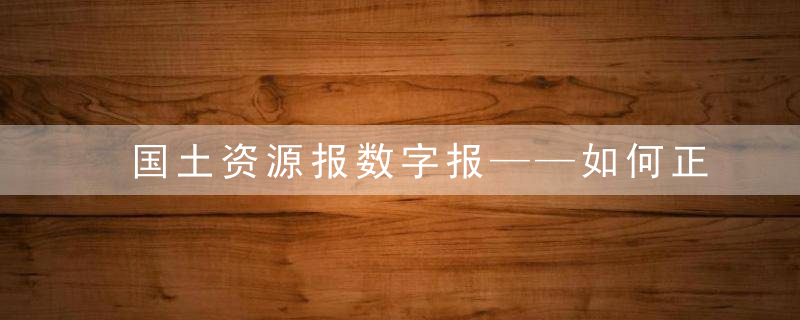 国土资源报数字报——如何正